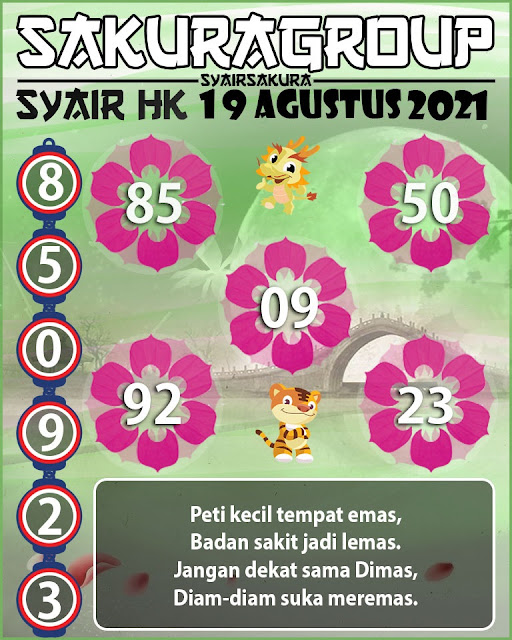 SAKURAGROUP
SYAIRSAKURA
SYAIR HK 19 AGUSTUS 2021

8
5
0
9
2
3

85
50
09
92
23

Peti kecil tempat emas,
Badan sakit jadi lemas.
Jangan dekat sama Dimas,
Diam-diam suka meremas.